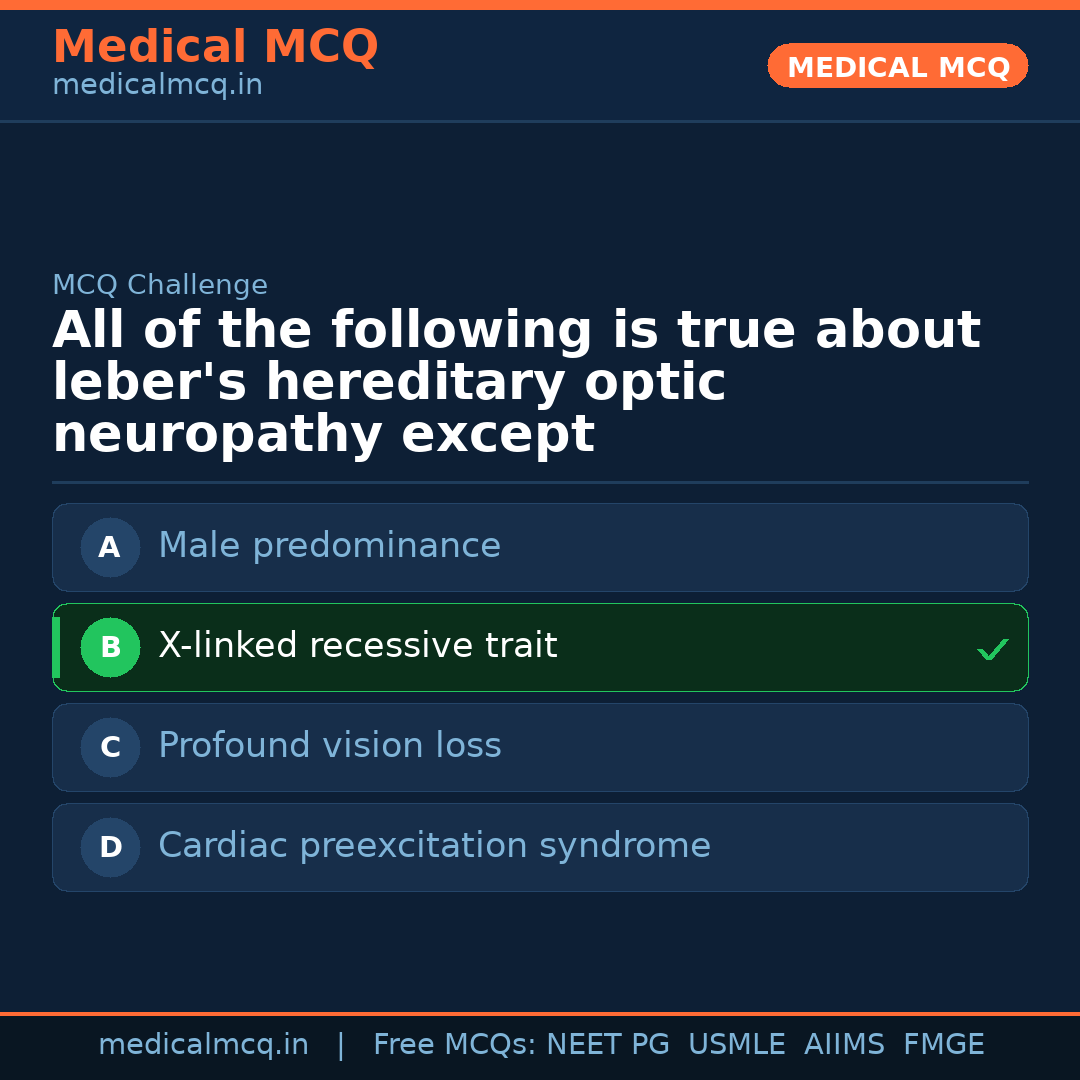 Medical MCQ
medicalmcq.in

MEDICAL MCQ

MCQ Challenge

All of the following is true about leber's hereditary optic neuropathy except

A Male predominance

B X-linked recessive trait ✓

C Profound vision loss

D Cardiac preexcitation syndrome

medicalmcq.in | Free MCQs: NEET PG USMLE AIIMS FMGE